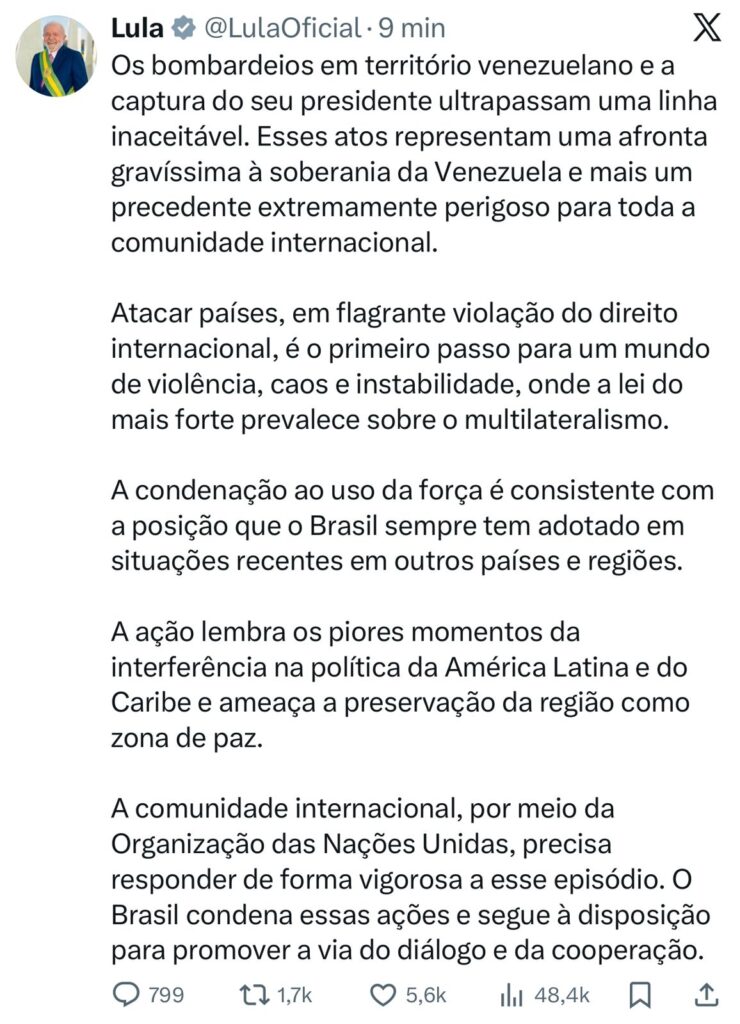 Lula @LulaOficial · 9 min

Os bombardeios em território venezuelano e a captura do seu presidente ultrapassam uma linha inaceitável. Esses atos representam uma afronta gravíssima à soberania da Venezuela e mais um precedente extremamente perigoso para toda a comunidade internacional.

Atacar países, em flagrante violação do direito internacional, é o primeiro passo para um mundo de violência, caos e instabilidade, onde a lei do mais forte prevalece sobre o multilateralismo.

A condenação ao uso da força é consistente com a posição que o Brasil sempre tem adotado em situações recentes em outros países e regiões.

A ação lembra os piores momentos da interferência na política da América Latina e do Caribe e ameaça a preservação da região como zona de paz.

A comunidade internacional, por meio da Organização das Nações Unidas, precisa responder de forma vigorosa a esse episódio. O Brasil condena essas ações e segue à disposição para promover a via do diálogo e da cooperação.

799 1,7k 5,6k 48,4k